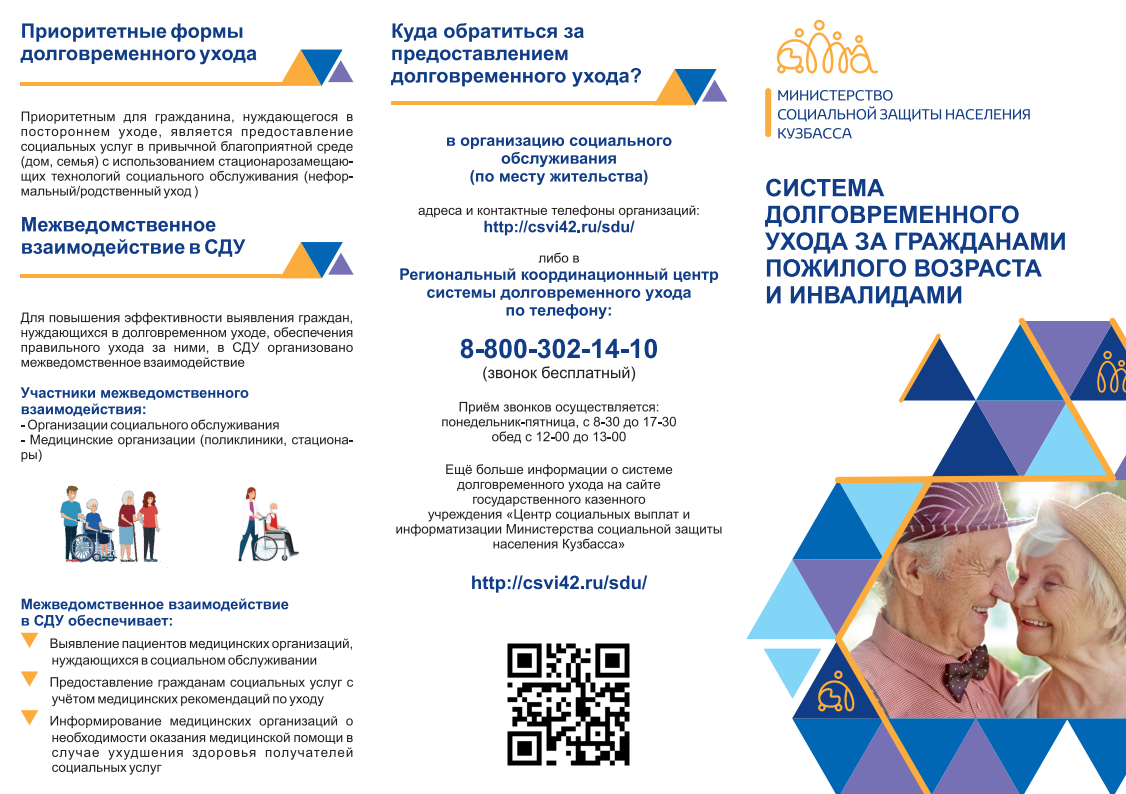 Приоритетные формы долговременного ухода

Приоритетным для гражданина, нуждающегося в постороннем уходе, является предоставление социальных услуг в привычной благоприятной среде (дом, семья) с использованием стационарозамещающих технологий социального обслуживания (неформальный/родственный уход )

Межведомственное взаимодействие в СДУ

Для повышения эффективности выявления граждан, нуждающихся в долговременном уходе, обеспечения правильного ухода за ними, в СДУ организовано межведомственное взаимодействие

Участники межведомственного взаимодействия:
- Организации социального обслуживания
- Медицинские организации (поликлиники, стационары)

Межведомственное взаимодействие в СДУ обеспечивает:

Выявление пациентов медицинских организаций, нуждающихся в социальном обслуживании

Предоставление гражданам социальных услуг с учётом медицинских рекомендаций по уходу

Информирование медицинских организаций о необходимости оказания медицинской помощи в случае ухудшения здоровья получателей социальных услуг

Куда обратиться за предоставлением долговременного ухода?

в организацию социального обслуживания (по месту жительства)

адреса и контактные телефоны организаций:
http://csvi42.ru/sdu/

либо в
Региональный координационный центр системы долговременного ухода по телефону:

8-800-302-14-10
(звонок бесплатный)

Приём звонков осуществляется:
понедельник-пятница, с 8-30 до 17-30
обед с 12-00 до 13-00

Ещё больше информации о системе долговременного ухода на сайте государственного казенного учреждения «Центр социальных выплат и информатизации Министерства социальной защиты населения Кузбасса»

http://csvi42.ru/sdu/

МИНИСТЕРСТВО СОЦИАЛЬНОЙ ЗАЩИТЫ НАСЕЛЕНИЯ КУЗБАССА

СИСТЕМА ДОЛГОВРЕМЕННОГО УХОДА ЗА ГРАЖДАНАМИ ПОЖИЛОГО ВОЗРАСТА И ИНВАЛИДАМИ